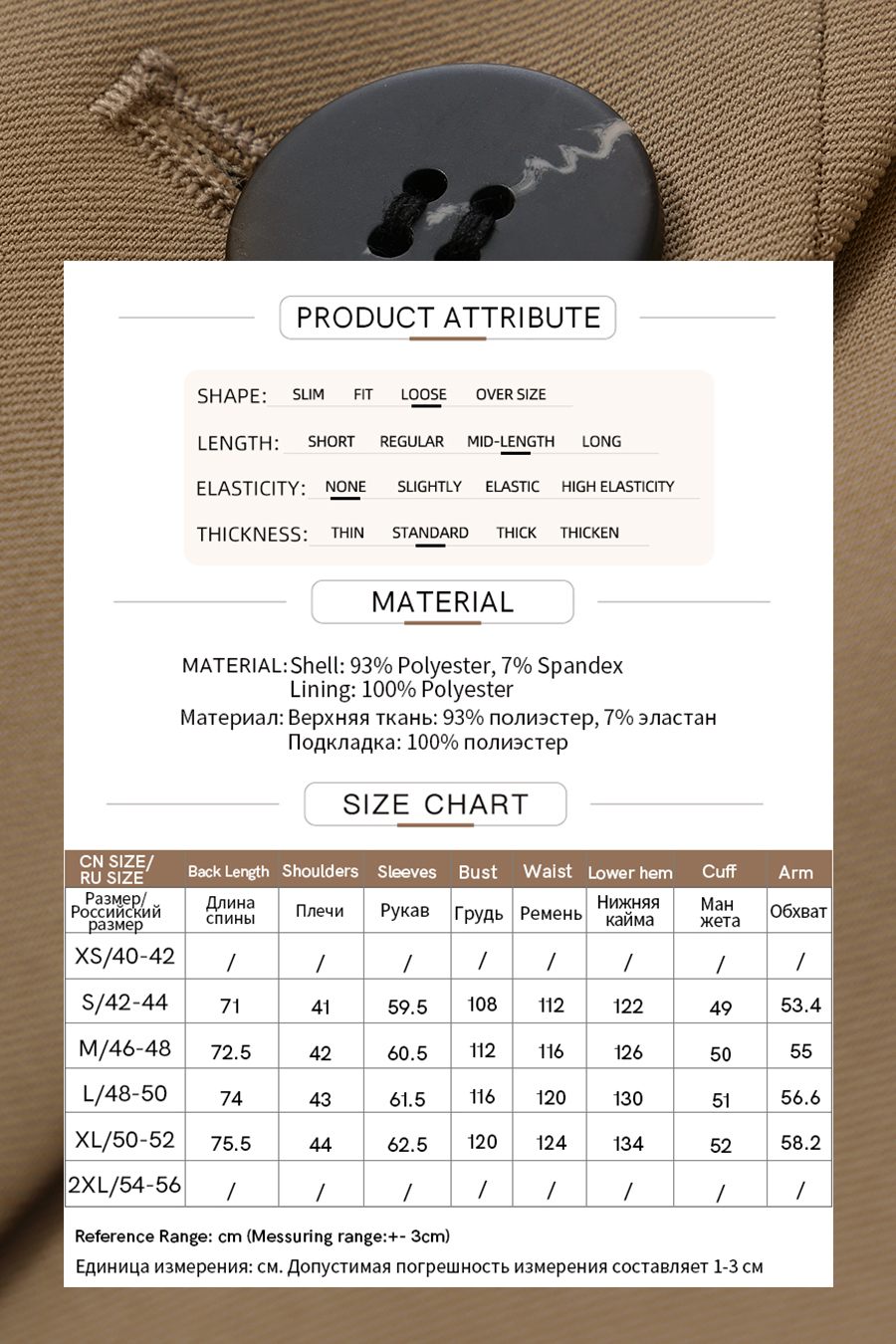 PRODUCT ATTRIBUTE

SHAPE: SLIM FIT LOOSE OVER SIZE

LENGTH: SHORT REGULAR MID-LENGTH LONG

ELASTICITY: NONE SLIGHTLY ELASTIC HIGH ELASTICITY

THICKNESS: THIN STANDARD THICK THICKEN

MATERIAL

MATERIAL: Shell: 93% Polyester, 7% Spandex
Lining: 100% Polyester
Материал: Верхняя ткань: 93% полиэстер, 7% эластан
Подкладка: 100% полиэстер

SIZE CHART

| CN SIZE/ RU SIZE | Back Length | Shoulders | Sleeves | Bust | Waist | Lower hem | Cuff | Arm |
|---|---|---|---|---|---|---|---|---|
| Размер/ Российский размер | Длина спины | Плечи | Рукав | Грудь | Ремень | Нижняя кайма | Ман жета | Обхват |
| XS/40-42 | / | / | / | / | / | / | / | / |
| S/42-44 | 71 | 41 | 59.5 | 108 | 112 | 122 | 49 | 53.4 |
| M/46-48 | 72.5 | 42 | 60.5 | 112 | 116 | 126 | 50 | 55 |
| L/48-50 | 74 | 43 | 61.5 | 116 | 120 | 130 | 51 | 56.6 |
| XL/50-52 | 75.5 | 44 | 62.5 | 120 | 124 | 134 | 52 | 58.2 |
| 2XL/54-56 | / | / | / | / | / | / | / | / |

Reference Range: cm (Messuring range:+- 3cm)
Единица измерения: см. Допустимая погрешность измерения составляет 1-3 см